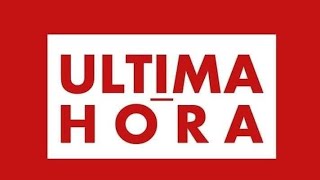 ULTIMA
HORA